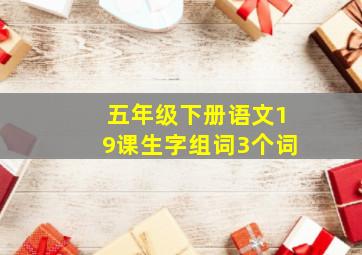 五年级下册语文19课生字组词3个词